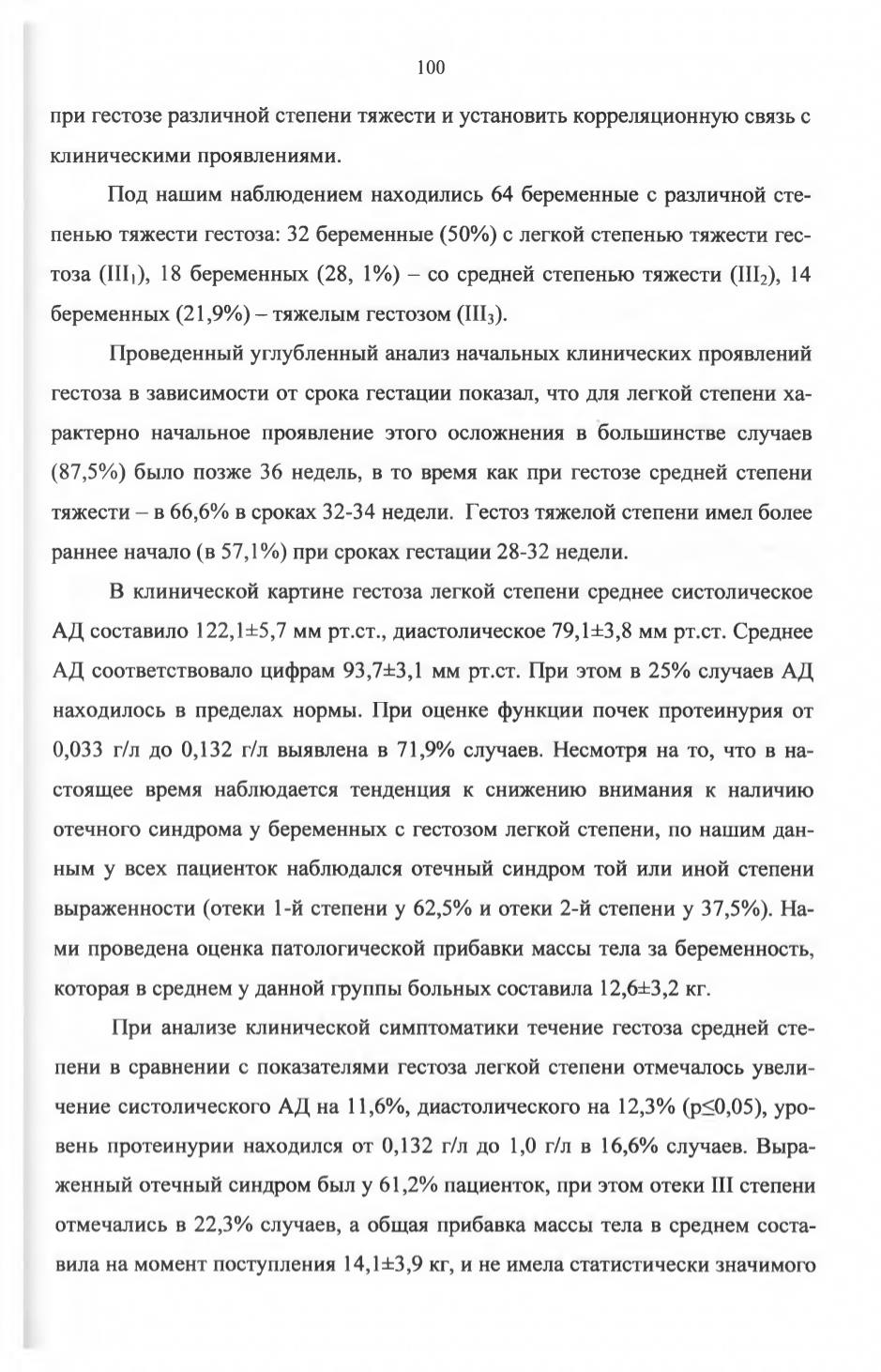 100

при гестозе различной степени тяжести и установить корреляционную связь с клиническими проявлениями.

Под нашим наблюдением находились 64 беременные с различной степенью тяжести гестоза: 32 беременные (50%) с легкой степенью тяжести гестоза ($III_1$), 18 беременных (28, 1%) – со средней степенью тяжести ($III_2$), 14 беременных (21,9%) – тяжелым гестозом ($III_3$).

Проведенный углубленный анализ начальных клинических проявлений гестоза в зависимости от срока гестации показал, что для легкой степени характерно начальное проявление этого осложнения в большинстве случаев (87,5%) было позже 36 недель, в то время как при гестозе средней степени тяжести – в 66,6% в сроках 32-34 недели. Гестоз тяжелой степени имел более раннее начало (в 57,1%) при сроках гестации 28-32 недели.

В клинической картине гестоза легкой степени среднее систолическое АД составило 122,1±5,7 мм рт.ст., диастолическое 79,1±3,8 мм рт.ст. Среднее АД соответствовало цифрам 93,7±3,1 мм рт.ст. При этом в 25% случаев АД находилось в пределах нормы. При оценке функции почек протеинурия от 0,033 г/л до 0,132 г/л выявлена в 71,9% случаев. Несмотря на то, что в настоящее время наблюдается тенденция к снижению внимания к наличию отечного синдрома у беременных с гестозом легкой степени, по нашим данным у всех пациенток наблюдался отечный синдром той или иной степени выраженности (отеки 1-й степени у 62,5% и отеки 2-й степени у 37,5%). Нами проведена оценка патологической прибавки массы тела за беременность, которая в среднем у данной группы больных составила 12,6±3,2 кг.

При анализе клинической симптоматики течение гестоза средней степени в сравнении с показателями гестоза легкой степени отмечалось увеличение систолического АД на 11,6%, диастолического на 12,3% (p≤0,05), уровень протеинурии находился от 0,132 г/л до 1,0 г/л в 16,6% случаев. Выраженный отечный синдром был у 61,2% пациенток, при этом отеки III степени отмечались в 22,3% случаев, а общая прибавка массы тела в среднем составила на момент поступления 14,1±3,9 кг, и не имела статистически значимого